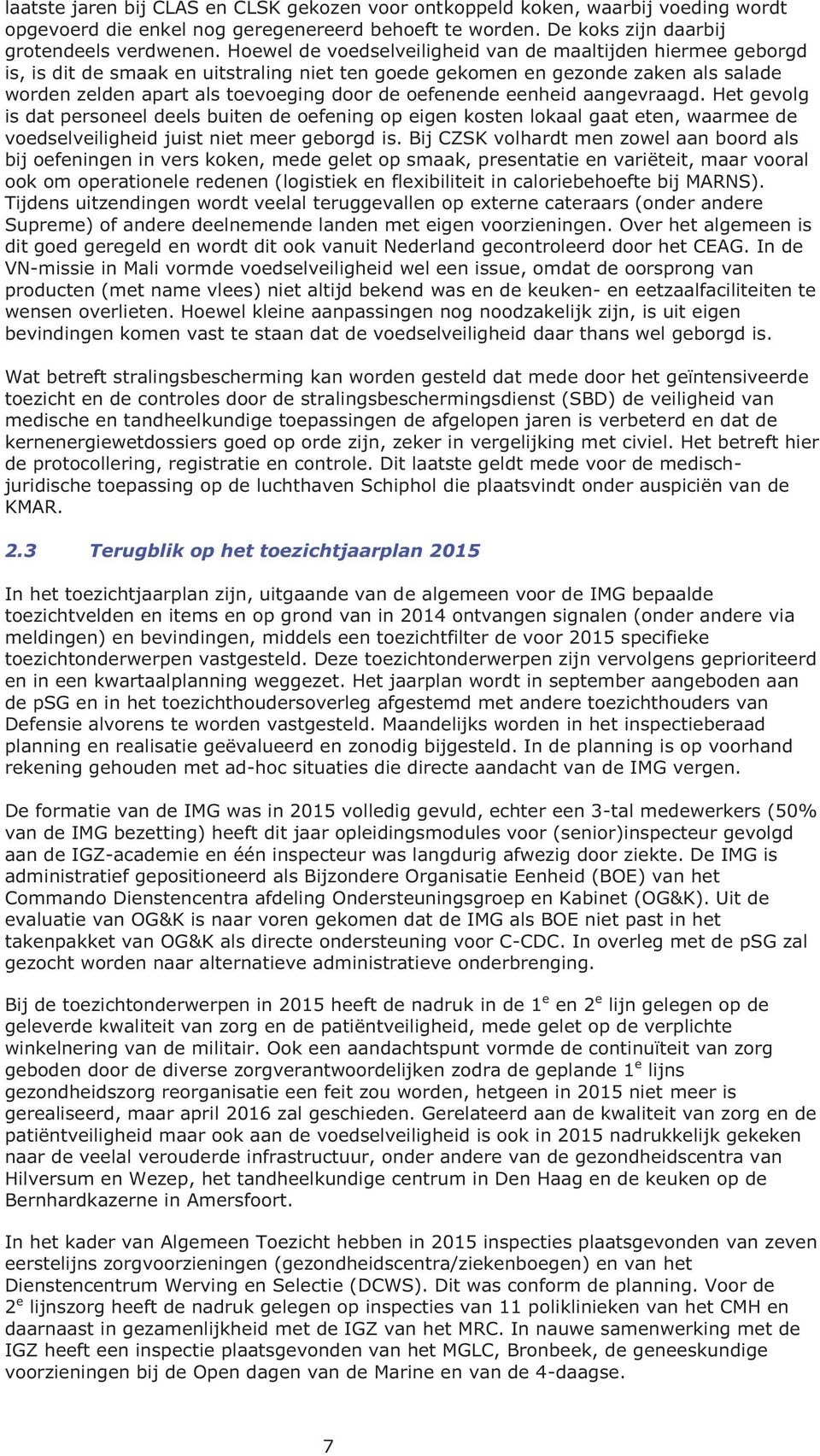 laatste jaren bij CLAS en CLSK gekozen voor ontkoppeld koken, waarbij voeding wordt opgevoerd die enkel nog geregenereerd behoeft te worden. De koks zijn daarbij grotendeels verdwenen. Hoewel de voedselveiligheid van de maaltijden hiermee geborgd is, is dit de smaak en uitstraling niet ten goede gekomen en gezonde zaken als salade worden zelden apart als toevoeging door de oefenende eenheid aangevraagd. Het gevolg is dat personeel deels buiten de oefening op eigen kosten lokaal gaat eten, waarmee de voedselveiligheid juist niet meer geborgd is. Bij CZSK volhardt men zowel aan boord als bij oefeningen in vers koken, mede gelet op smaak, presentatie en variëteit, maar vooral ook om operationele redenen (logistiek en flexibiliteit in caloriebehoefte bij MARNS). Tijdens uitzendingen wordt veelal teruggevallen op externe cateraars (onder andere Supreme) of andere deelnemende landen met eigen voorzieningen. Over het algemeen is dit goed geregeld en wordt dit ook vanuit Nederland gecontroleerd door het CEAG. In de VN-missie in Mali vormde voedselveiligheid wel een issue, omdat de oorsprong van producten (met name vlees) niet altijd bekend was en de keuken- en eetzaalfaciliteiten te wensen overlieten. Hoewel kleine aanpassingen nog noodzakelijk zijn, is uit eigen bevindingen komen vast te staan dat de voedselveiligheid daar thans wel geborgd is.

Wat betreft stralingsbescherming kan worden gesteld dat mede door het geïntensiveerde toezicht en de controles door de stralingsbeschermingsdienst (SBD) de veiligheid van medische en tandheelkundige toepassingen de afgelopen jaren is verbeterd en dat de kernenergiewetdossiers goed op orde zijn, zeker in vergelijking met civiel. Het betreft hier de protocollering, registratie en controle. Dit laatste geldt mede voor de medisch-juridische toepassing op de luchthaven Schiphol die plaatsvindt onder auspiciën van de KMAR.

2.3 Terugblik op het toezichtjaarplan 2015

In het toezichtjaarplan zijn, uitgaande van de algemeen voor de IMG bepaalde toezichtvelden en items en op grond van in 2014 ontvangen signalen (onder andere via meldingen) en bevindingen, middels een toezichtfilter de voor 2015 specifieke toezichtonderwerpen vastgesteld. Deze toezichtonderwerpen zijn vervolgens geprioriteerd en in een kwartaalplanning weggezet. Het jaarplan wordt in september aangeboden aan de pSG en in het toezichthoudersoverleg afgestemd met andere toezichthouders van Defensie alvorens te worden vastgesteld. Maandelijks worden in het inspectieberaad planning en realisatie geëvalueerd en zonodig bijgesteld. In de planning is op voorhand rekening gehouden met ad-hoc situaties die directe aandacht van de IMG vergen.

De formatie van de IMG was in 2015 volledig gevuld, echter een 3-tal medewerkers (50% van de IMG bezetting) heeft dit jaar opleidingsmodules voor (senior)inspecteur gevolgd aan de IGZ-academie en één inspecteur was langdurig afwezig door ziekte. De IMG is administratief gepositioneerd als Bijzondere Organisatie Eenheid (BOE) van het Commando Dienstencentra afdeling Ondersteuningsgroep en Kabinet (OG&K). Uit de evaluatie van OG&K is naar voren gekomen dat de IMG als BOE niet past in het takenpakket van OG&K als directe ondersteuning voor C-CDC. In overleg met de pSG zal gezocht worden naar alternatieve administratieve onderbrenging.

Bij de toezichtonderwerpen in 2015 heeft de nadruk in de 1$^e$ en 2$^e$ lijn gelegen op de geleverde kwaliteit van zorg en de patiëntveiligheid, mede gelet op de verplichte winkelnering van de militair. Ook een aandachtspunt vormde de continuïteit van zorg geboden door de diverse zorgverantwoordelijken zodra de geplande 1$^e$ lijns gezondheidszorg reorganisatie een feit zou worden, hetgeen in 2015 niet meer is gerealiseerd, maar april 2016 zal geschieden. Gerelateerd aan de kwaliteit van zorg en de patiëntveiligheid maar ook aan de voedselveiligheid is ook in 2015 nadrukkelijk gekeken naar de veelal verouderde infrastructuur, onder andere van de gezondheidscentra van Hilversum en Wezep, het tandheelkundige centrum in Den Haag en de keuken op de Bernhardkazerne in Amersfoort.

In het kader van Algemeen Toezicht hebben in 2015 inspecties plaatsgevonden van zeven eerstelijns zorgvoorzieningen (gezondheidscentra/ziekenboegen) en van het Dienstencentrum Werving en Selectie (DCWS). Dit was conform de planning. Voor de 2$^e$ lijnszorg heeft de nadruk gelegen op inspecties van 11 poliklinieken van het CMH en daarnaast in gezamenlijkheid met de IGZ van het MRC. In nauwe samenwerking met de IGZ heeft een inspectie plaatsgevonden van het MGLC, Bronbeek, de geneeskundige voorzieningen bij de Open dagen van de Marine en van de 4-daagse.

7